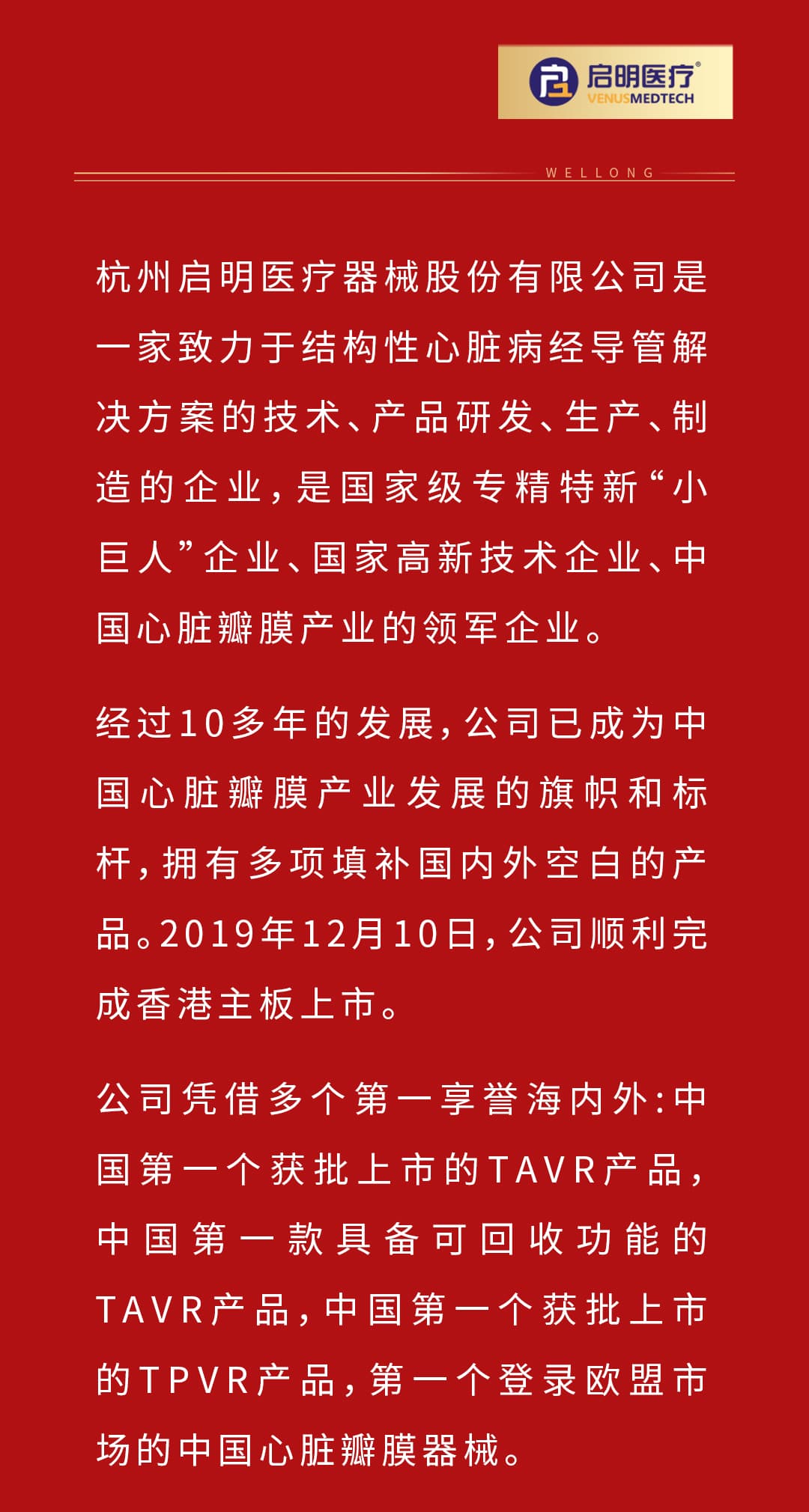 启明医疗®
VENUSMEDTECH

WELLONG

杭州启明医疗器械股份有限公司是一家致力于结构性心脏病经导管解决方案的技术、产品研发、生产、制造的企业，是国家级专精特新“小巨人”企业、国家高新技术企业、中国心脏瓣膜产业的领军企业。

经过10多年的发展，公司已成为中国心脏瓣膜产业发展的旗帜和标杆，拥有多项填补国内外空白的产品。2019年12月10日，公司顺利完成香港主板上市。

公司凭借多个第一享誉海内外：中国第一个获批上市的TAVR产品，中国第一款具备可回收功能的TAVR产品，中国第一个获批上市的TPVR产品，第一个登录欧盟市场的中国心脏瓣膜器械。